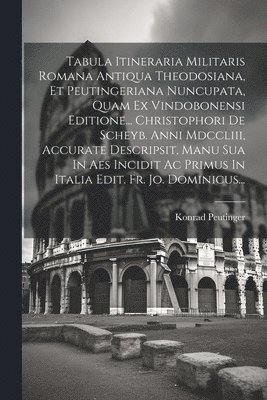 Tabula Itineraria Militaris Romana Antiqua Theodosiana, Et Peutingeriana Nuncupata, Quam Ex Vindobonensi Editione... Christophori De Scheyb. Anni Mdccliii, Accurate Descripsit, Manu Sua In Aes Incidit Ac Primus In Italia Edit. Fr. Jo. Dominicus...

Konrad Peutinger